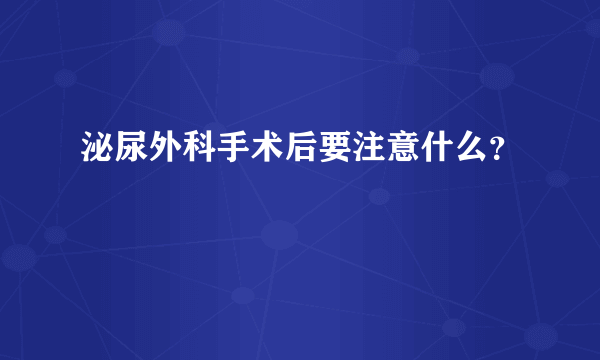 泌尿外科手术后要注意什么？